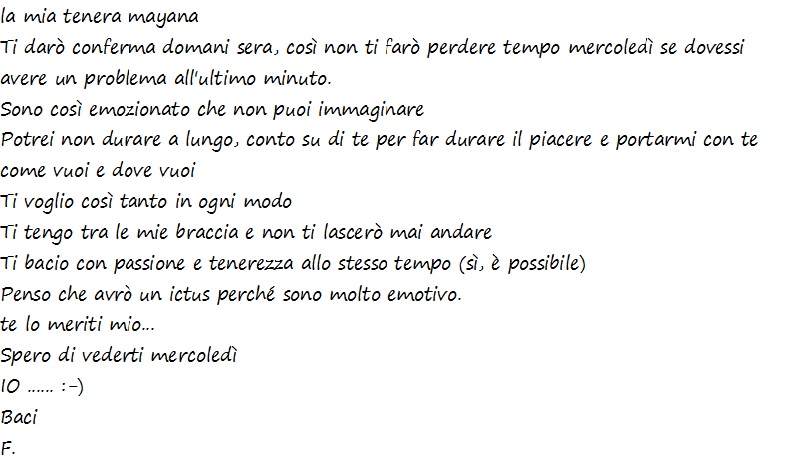 la mia tenera mayana
Ti darò conferma domani sera, così non ti farò perdere tempo mercoledì se dovessi avere un problema all'ultimo minuto.
Sono così emozionato che non puoi immaginare
Potrei non durare a lungo, conto su di te per far durare il piacere e portarmi con te come vuoi e dove vuoi
Ti voglio così tanto in ogni modo
Ti tengo tra le mie braccia e non ti lascerò mai andare
Ti bacio con passione e tenerezza allo stesso tempo (sì, è possibile)
Penso che avrò un ictus perché sono molto emotivo.
te lo meriti mio...
Spero di vederti mercoledì
IO ...... :-)
Baci
F.